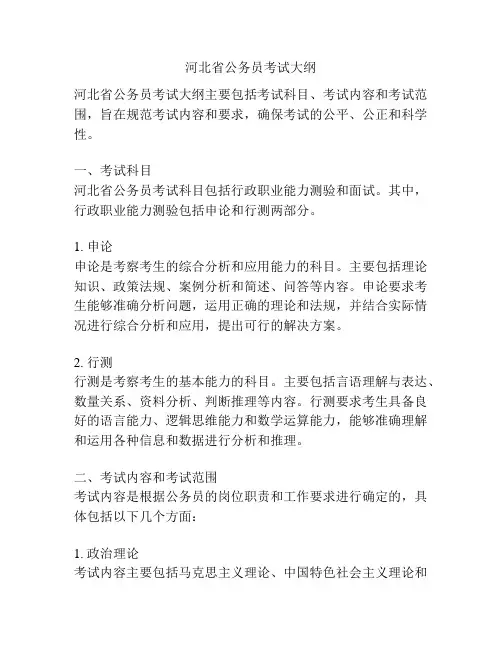 河北省公务员考试大纲

河北省公务员考试大纲主要包括考试科目、考试内容和考试范围，旨在规范考试内容和要求，确保考试的公平、公正和科学性。

一、考试科目
河北省公务员考试科目包括行政职业能力测验和面试。其中，行政职业能力测验包括申论和行测两部分。

1. 申论
申论是考察考生的综合分析和应用能力的科目。主要包括理论知识、政策法规、案例分析和简述、问答等内容。申论要求考生能够准确分析问题，运用正确的理论和法规，并结合实际情况进行综合分析和应用，提出可行的解决方案。

2. 行测
行测是考察考生的基本能力的科目。主要包括言语理解与表达、数量关系、资料分析、判断推理等内容。行测要求考生具备良好的语言能力、逻辑思维能力和数学运算能力，能够准确理解和运用各种信息和数据进行分析和推理。

二、考试内容和考试范围
考试内容是根据公务员的岗位职责和工作要求进行确定的，具体包括以下几个方面：

1. 政治理论
考试内容主要包括马克思主义理论、中国特色社会主义理论和